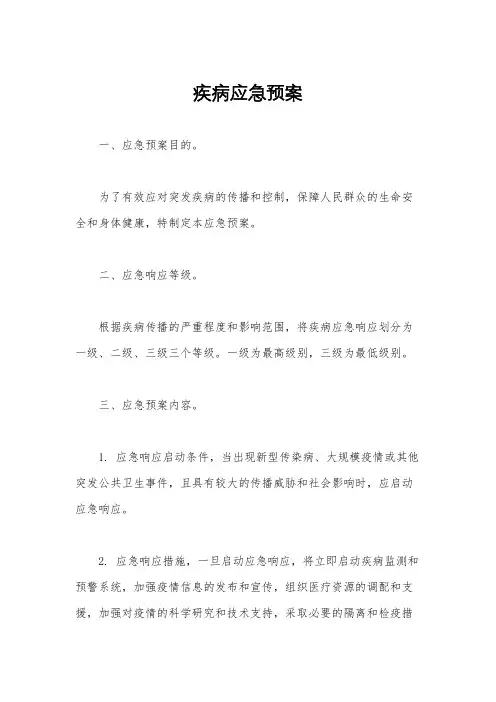 疾病应急预案

一、应急预案目的。

为了有效应对突发疾病的传播和控制，保障人民群众的生命安全和身体健康，特制定本应急预案。

二、应急响应等级。

根据疾病传播的严重程度和影响范围，将疾病应急响应划分为一级、二级、三级三个等级。一级为最高级别，三级为最低级别。

三、应急预案内容。

1. 应急响应启动条件，当出现新型传染病、大规模疫情或其他突发公共卫生事件，且具有较大的传播威胁和社会影响时，应启动应急响应。

2. 应急响应措施，一旦启动应急响应，将立即启动疾病监测和预警系统，加强疫情信息的发布和宣传，组织医疗资源的调配和支援，加强对疫情的科学研究和技术支持，采取必要的隔离和检疫措